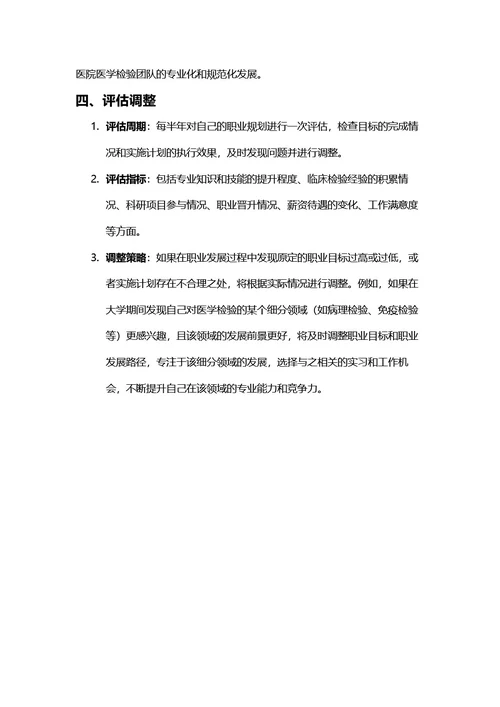 医院医学检验团队的专业化和规范化发展。

四、评估调整

1. 评估周期：每半年对自己的职业规划进行一次评估，检查目标的完成情况和实施计划的执行效果，及时发现问题并进行调整。

2. 评估指标：包括专业知识和技能的提升程度、临床检验经验的积累情况、科研项目参与情况、职业晋升情况、薪资待遇的变化、工作满意度等方面。

3. 调整策略：如果在职业发展过程中发现原定的职业目标过高或过低，或者实施计划存在不合理之处，将根据实际情况进行调整。例如，如果在大学期间发现自己对医学检验的某个细分领域（如病理检验、免疫检验等）更感兴趣，且该领域的发展前景更好，将及时调整职业目标和职业发展路径，专注于该细分领域的发展，选择与之相关的实习和工作机会，不断提升自己在该领域的专业能力和竞争力。